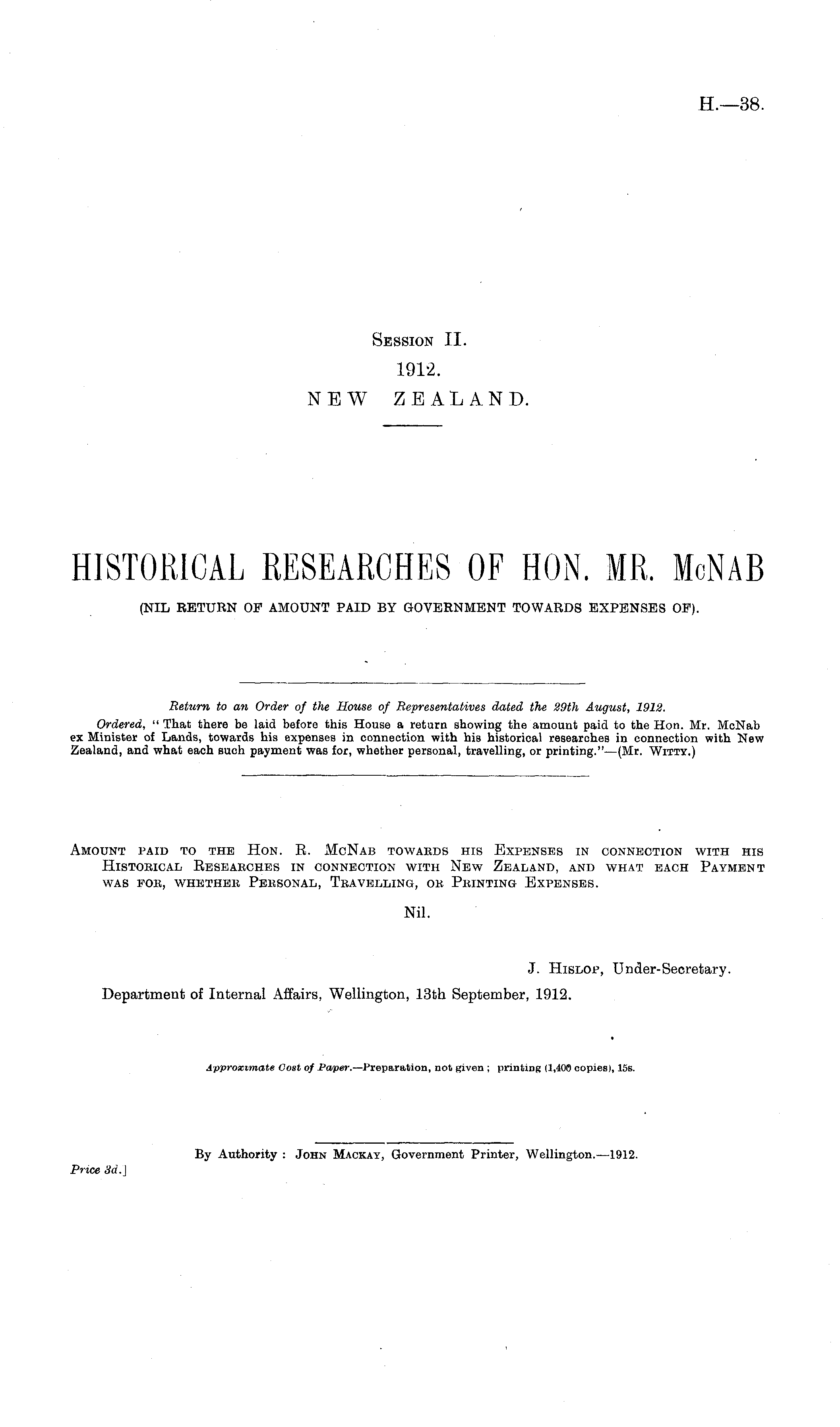 H.—38.

Session II.
1912.
NEW ZEALAND.

HISTORICAL RESEARCHES OF HON. MR. McNAB

(NIL RETURN OF AMOUNT PAID BY GOVERNMENT TOWARDS EXPENSES OF).

Return to an Order of the House of Representatives dated the 29th August, 1912.

Ordered, "That there be laid before this House a return showing the amount paid to the Hon. Mr. McNab ex Minister of Lands, towards his expenses in connection with his historical researches in connection with New Zealand, and what each such payment was for, whether personal, travelling, or printing."—(Mr. Witty.)

Amount paid to the Hon. R. McNab towards his Expenses in connection with his Historical Researches in connection with New Zealand, and what each Payment was for, whether Personal, Travelling, or Printing Expenses.

Nil.

J. Hislop, Under-Secretary.

Department of Internal Affairs, Wellington, 13th September, 1912.

Approximate Cost of Paper.—Preparation, not given; printing (1,400 copies), 15s.

By Authority: John Mackay, Government Printer, Wellington.—1912.

Price 3d.]